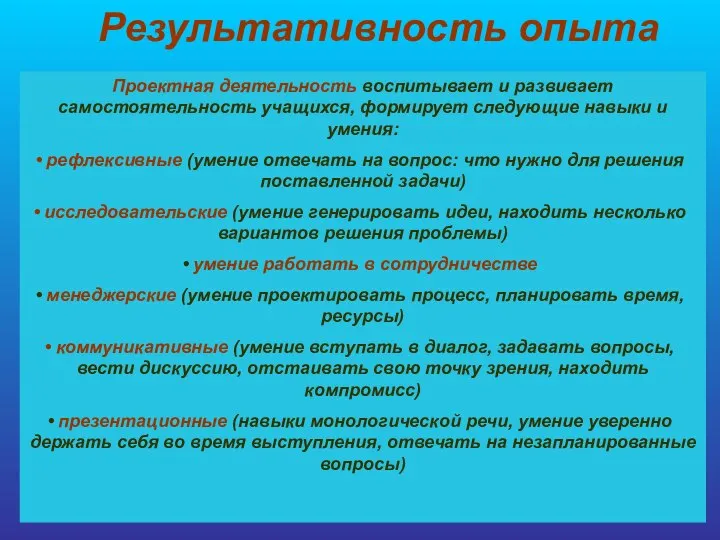 Результативность опыта

Проектная деятельность воспитывает и развивает самостоятельность учащихся, формирует следующие навыки и умения:

• рефлексивные (умение отвечать на вопрос: что нужно для решения поставленной задачи)

• исследовательские (умение генерировать идеи, находить несколько вариантов решения проблемы)

• умение работать в сотрудничестве

• менеджерские (умение проектировать процесс, планировать время, ресурсы)

• коммуникативные (умение вступать в диалог, задавать вопросы, вести дискуссию, отстаивать свою точку зрения, находить компромисс)

• презентационные (навыки монологической речи, умение уверенно держать себя во время выступления, отвечать на незапланированные вопросы)